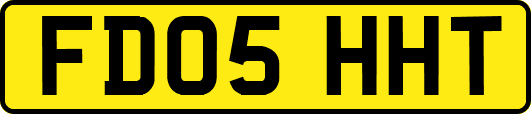 FD05 HHT